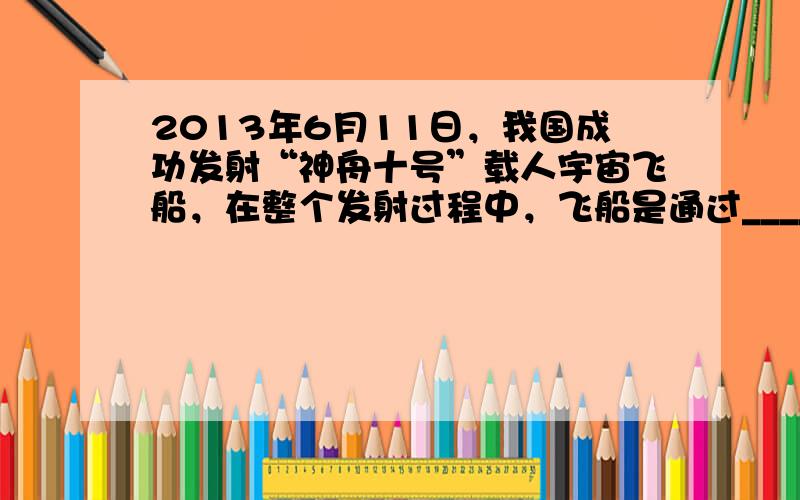 2013年6月11日，我国成功发射“神舟十号”载人宇宙飞船，在整个发射过程中，飞船是通过____